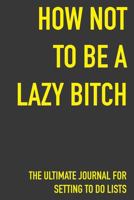 HOW NOT TO BE A LAZY BITCH

THE ULTIMATE JOURNAL FOR SETTING TO DO LISTS